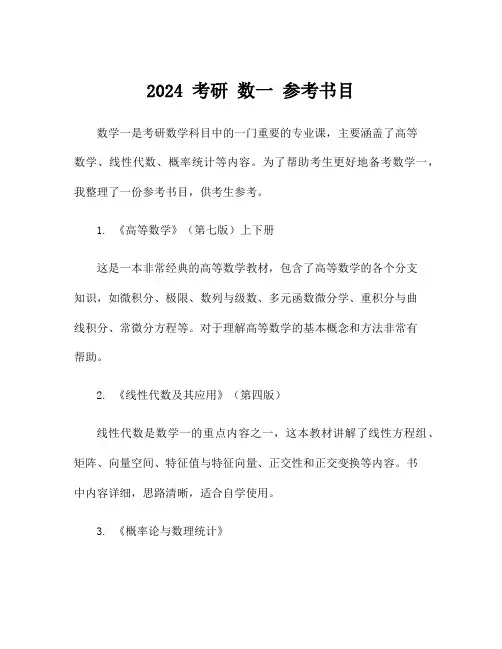 2024 考研 数一 参考书目

数学一是考研数学科目中的一门重要的专业课，主要涵盖了高等数学、线性代数、概率统计等内容。为了帮助考生更好地备考数学一，我整理了一份参考书目，供考生参考。

1. 《高等数学》（第七版）上下册

这是一本非常经典的高等数学教材，包含了高等数学的各个分支知识，如微积分、极限、数列与级数、多元函数微分学、重积分与曲线积分、常微分方程等。对于理解高等数学的基本概念和方法非常有帮助。

2. 《线性代数及其应用》（第四版）

线性代数是数学一的重点内容之一，这本教材讲解了线性方程组、矩阵、向量空间、特征值与特征向量、正交性和正交变换等内容。书中内容详细，思路清晰，适合自学使用。

3. 《概率论与数理统计》